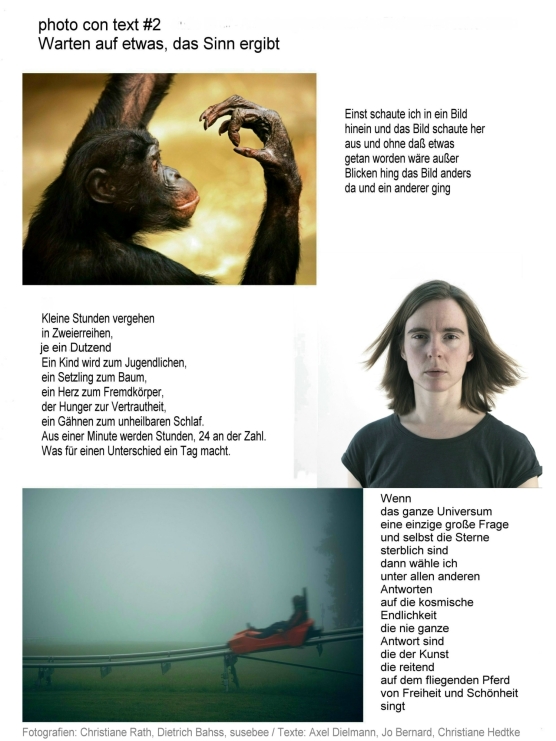 photo con text #2
Warten auf etwas, das Sinn ergibt

Einst schaute ich in ein Bild
hinein und das Bild schaute her
aus und ohne daß etwas
getan worden wäre außer
Blicken hing das Bild anders
da und ein anderer ging

Kleine Stunden vergehen
in Zweierreihen,
je ein Dutzend
Ein Kind wird zum Jugendlichen,
ein Setzling zum Baum,
ein Herz zum Fremdkörper,
der Hunger zur Vertrautheit,
ein Gähnen zum unheilbaren Schlaf.
Aus einer Minute werden Stunden, 24 an der Zahl.
Was für einen Unterschied ein Tag macht.

Wenn
das ganze Universum
eine einzige große Frage
und selbst die Sterne
sterblich sind
dann wähle ich
unter allen anderen
Antworten
auf die kosmische
Endlichkeit
die nie ganze
Antwort sind
die der Kunst
die reitend
auf dem fliegenden Pferd
von Freiheit und Schönheit
singt

Fotografien: Christiane Rath, Dietrich Bahss, susebee / Texte: Axel Dielmann, Jo Bernard, Christiane Hedtke